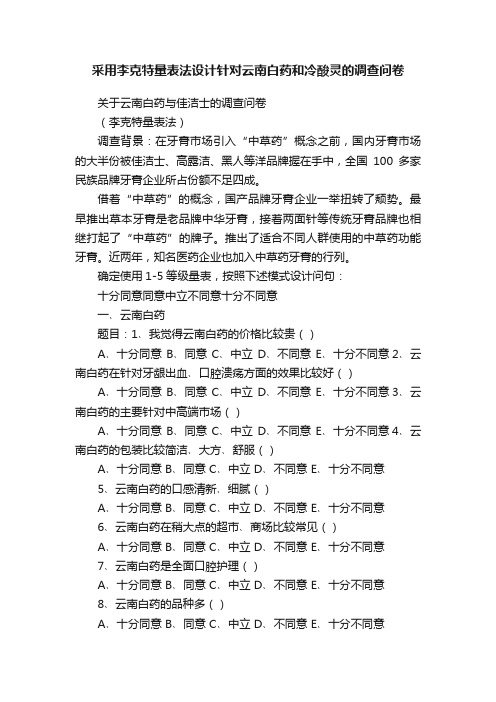 采用李克特量表法设计针对云南白药和冷酸灵的调查问卷

关于云南白药与佳洁士的调查问卷

（李克特量表法）

调查背景：在牙膏市场引入“中草药”概念之前，国内牙膏市场的大半份被佳洁士、高露洁、黑人等洋品牌握在手中，全国 100 多家民族品牌牙膏企业所占份额不足四成。

借着“中草药”的概念，国产品牌牙膏企业一举扭转了颓势。最早推出草本牙膏是老品牌中华牙膏，接着两面针等传统牙膏品牌也相继打起了“中草药”的牌子。推出了适合不同人群使用的中草药功能牙膏。近两年，知名医药企业也加入中草药牙膏的行列。

确定使用 1-5 等级量表，按照下述模式设计问句：

十分同意同意中立不同意十分不同意

一、云南白药

题目：1、我觉得云南白药的价格比较贵（ ）

A、十分同意 B、同意 C、中立 D、不同意 E、十分不同意 2、云南白药在针对牙龈出血、口腔溃疡方面的效果比较好（ ）

A、十分同意 B、同意 C、中立 D、不同意 E、十分不同意 3、云南白药的主要针对中高端市场（ ）

A、十分同意 B、同意 C、中立 D、不同意 E、十分不同意 4、云南白药的包装比较简洁、大方、舒服（ ）

A、十分同意 B、同意 C、中立 D、不同意 E、十分不同意

5、云南白药的口感清新、细腻（ ）

A、十分同意 B、同意 C、中立 D、不同意 E、十分不同意

6、云南白药在稍大点的超市、商场比较常见（ ）

A、十分同意 B、同意 C、中立 D、不同意 E、十分不同意

7、云南白药是全面口腔护理（ ）

A、十分同意 B、同意 C、中立 D、不同意 E、十分不同意

8、云南白药的品种多（ ）

A、十分同意 B、同意 C、中立 D、不同意 E、十分不同意